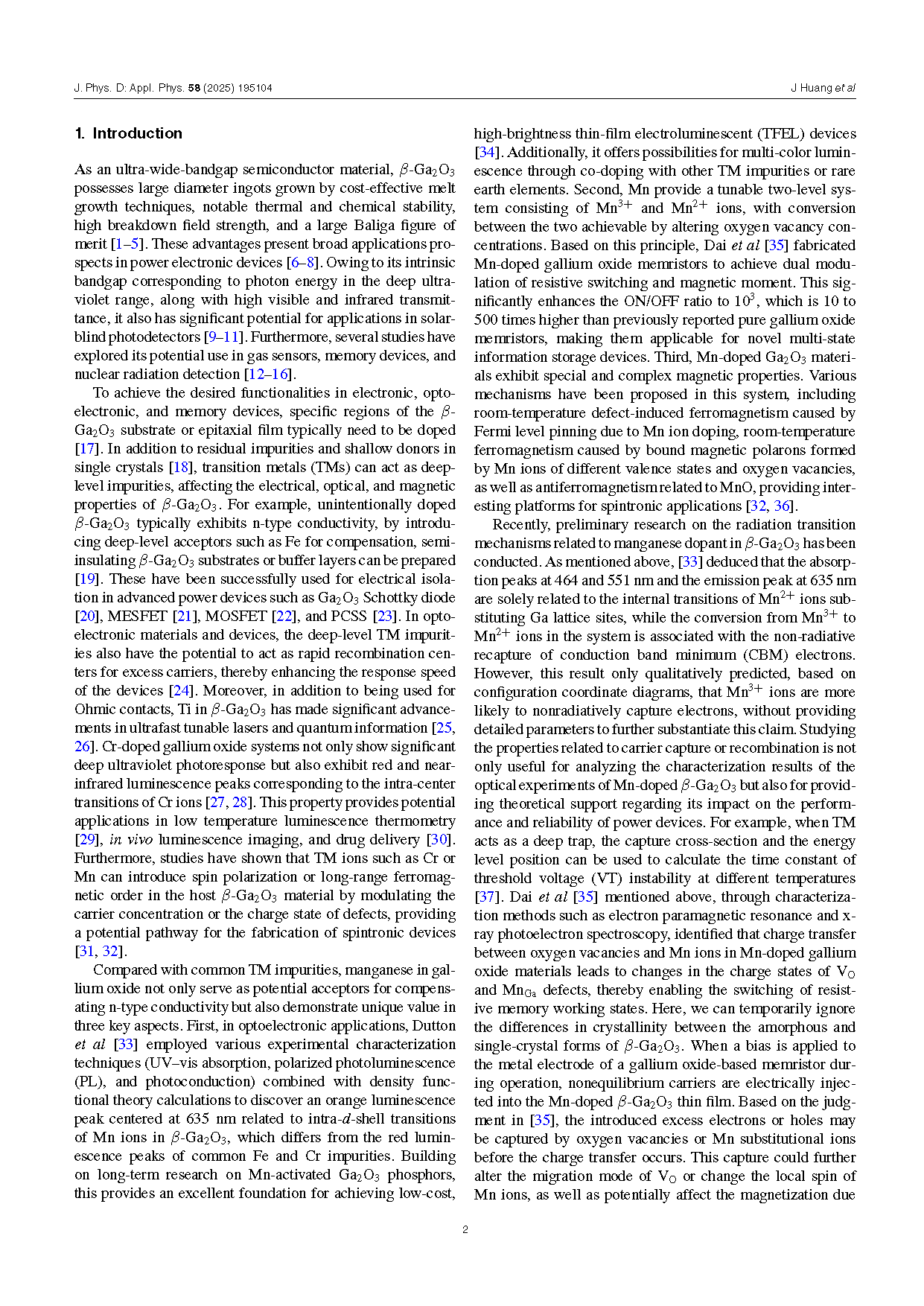 J. Phys. D: Appl. Phys. 58 (2025) 195104

J Huang et al

1. Introduction

As an ultra-wide-bandgap semiconductor material, $\beta$-$Ga_2O_3$ possesses large diameter ingots grown by cost-effective melt growth techniques, notable thermal and chemical stability, high breakdown field strength, and a large Baliga figure of merit [1–5]. These advantages present broad applications prospects in power electronic devices [6–8]. Owing to its intrinsic bandgap corresponding to photon energy in the deep ultraviolet range, along with high visible and infrared transmittance, it also has significant potential for applications in solar-blind photodetectors [9–11]. Furthermore, several studies have explored its potential use in gas sensors, memory devices, and nuclear radiation detection [12–16].

To achieve the desired functionalities in electronic, optoelectronic, and memory devices, specific regions of the $\beta$-$Ga_2O_3$ substrate or epitaxial film typically need to be doped [17]. In addition to residual impurities and shallow donors in single crystals [18], transition metals (TMs) can act as deep-level impurities, affecting the electrical, optical, and magnetic properties of $\beta$-$Ga_2O_3$. For example, unintentionally doped $\beta$-$Ga_2O_3$ typically exhibits n-type conductivity, by introducing deep-level acceptors such as Fe for compensation, semi-insulating $\beta$-$Ga_2O_3$ substrates or buffer layers can be prepared [19]. These have been successfully used for electrical isolation in advanced power devices such as $Ga_2O_3$ Schottky diode [20], MESFET [21], MOSFET [22], and PCSS [23]. In optoelectronic materials and devices, the deep-level TM impurities also have the potential to act as rapid recombination centers for excess carriers, thereby enhancing the response speed of the devices [24]. Moreover, in addition to being used for Ohmic contacts, Ti in $\beta$-$Ga_2O_3$ has made significant advancements in ultrafast tunable lasers and quantum information [25, 26]. Cr-doped gallium oxide systems not only show significant deep ultraviolet photoresponse but also exhibit red and near-infrared luminescence peaks corresponding to the intra-center transitions of Cr ions [27, 28]. This property provides potential applications in low temperature luminescence thermometry [29], in vivo luminescence imaging, and drug delivery [30]. Furthermore, studies have shown that TM ions such as Cr or Mn can introduce spin polarization or long-range ferromagnetic order in the host $\beta$-$Ga_2O_3$ material by modulating the carrier concentration or the charge state of defects, providing a potential pathway for the fabrication of spintronic devices [31, 32].

Compared with common TM impurities, manganese in gallium oxide not only serve as potential acceptors for compensating n-type conductivity but also demonstrate unique value in three key aspects. First, in optoelectronic applications, Dutton et al [33] employed various experimental characterization techniques (UV–vis absorption, polarized photoluminescence (PL), and photoconduction) combined with density functional theory calculations to discover an orange luminescence peak centered at 635 nm related to intra-$d$-shell transitions of Mn ions in $\beta$-$Ga_2O_3$, which differs from the red luminescence peaks of common Fe and Cr impurities. Building on long-term research on Mn-activated $Ga_2O_3$ phosphors, this provides an excellent foundation for achieving low-cost, high-brightness thin-film electroluminescent (TFEL) devices [34]. Additionally, it offers possibilities for multi-color luminescence through co-doping with other TM impurities or rare earth elements. Second, Mn provide a tunable two-level system consisting of $Mn^{3+}$ and $Mn^{2+}$ ions, with conversion between the two achievable by altering oxygen vacancy concentrations. Based on this principle, Dai et al [35] fabricated Mn-doped gallium oxide memristors to achieve dual modulation of resistive switching and magnetic moment. This significantly enhances the ON/OFF ratio to $10^3$, which is 10 to 500 times higher than previously reported pure gallium oxide memristors, making them applicable for novel multi-state information storage devices. Third, Mn-doped $Ga_2O_3$ materials exhibit special and complex magnetic properties. Various mechanisms have been proposed in this system, including room-temperature defect-induced ferromagnetism caused by Fermi level pinning due to Mn ion doping, room-temperature ferromagnetism caused by bound magnetic polarons formed by Mn ions of different valence states and oxygen vacancies, as well as antiferromagnetism related to MnO, providing interesting platforms for spintronic applications [32, 36].

Recently, preliminary research on the radiation transition mechanisms related to manganese dopant in $\beta$-$Ga_2O_3$ has been conducted. As mentioned above, [33] deduced that the absorption peaks at 464 and 551 nm and the emission peak at 635 nm are solely related to the internal transitions of $Mn^{2+}$ ions substituting Ga lattice sites, while the conversion from $Mn^{3+}$ to $Mn^{2+}$ ions in the system is associated with the non-radiative recapture of conduction band minimum (CBM) electrons. However, this result only qualitatively predicted, based on configuration coordinate diagrams, that $Mn^{3+}$ ions are more likely to nonradiatively capture electrons, without providing detailed parameters to further substantiate this claim. Studying the properties related to carrier capture or recombination is not only useful for analyzing the characterization results of the optical experiments of Mn-doped $\beta$-$Ga_2O_3$ but also for providing theoretical support regarding its impact on the performance and reliability of power devices. For example, when TM acts as a deep trap, the capture cross-section and the energy level position can be used to calculate the time constant of threshold voltage (VT) instability at different temperatures [37]. Dai et al [35] mentioned above, through characterization methods such as electron paramagnetic resonance and x-ray photoelectron spectroscopy, identified that charge transfer between oxygen vacancies and Mn ions in Mn-doped gallium oxide materials leads to changes in the charge states of $V_O$ and $Mn_{Ga}$ defects, thereby enabling the switching of resistive memory working states. Here, we can temporarily ignore the differences in crystallinity between the amorphous and single-crystal forms of $\beta$-$Ga_2O_3$. When a bias is applied to the metal electrode of a gallium oxide-based memristor during operation, nonequilibrium carriers are electrically injected into the Mn-doped $\beta$-$Ga_2O_3$ thin film. Based on the judgment in [35], the introduced excess electrons or holes may be captured by oxygen vacancies or Mn substitutional ions before the charge transfer occurs. This capture could further alter the migration mode of $V_O$ or change the local spin of Mn ions, as well as potentially affect the magnetization due

2